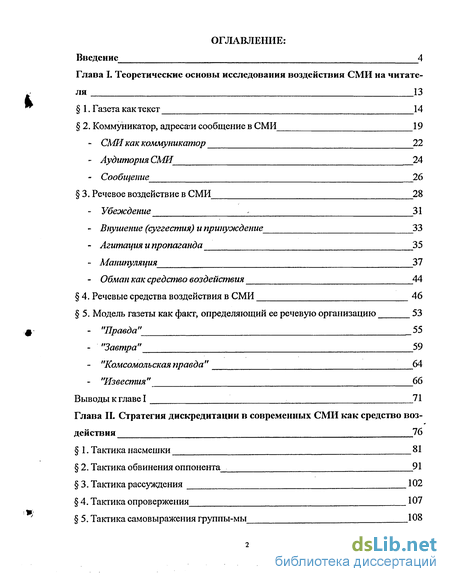 ОГЛАВЛЕНИЕ:

Введение 4

Глава I. Теоретические основы исследования воздействия СМИ на читателя 13

§ 1. Газета как текст 14

§ 2. Коммуникатор, адресат и сообщение в СМИ 19

- СМИ как коммуникатор 22

- Аудитория СМИ 24

- Сообщение 26

§ 3. Речевое воздействие в СМИ 28

- Убеждение 31

- Внушение (суггестия) и принуждение 33

- Агитация и пропаганда 35

- Манипуляция 37

- Обман как средство воздействия 44

§ 4. Речевые средства воздействия в СМИ 46

§ 5. Модель газеты как факт, определяющий ее речевую организацию 53

- "Правда" 55

- "Завтра" 59

- "Комсомольская правда" 64

- "Известия" 66

Выводы к главе I 71

Глава II. Стратегия дискредитации в современных СМИ как средство воздействия 76

§ 1. Тактика насмешки 81

§ 2. Тактика обвинения оппонента 91

§ 3. Тактика рассуждения 102

§ 4. Тактика опровержения 107

§ 5. Тактика самовыражения группы-мы 108

2

dsLib.net
библиотека диссертаций